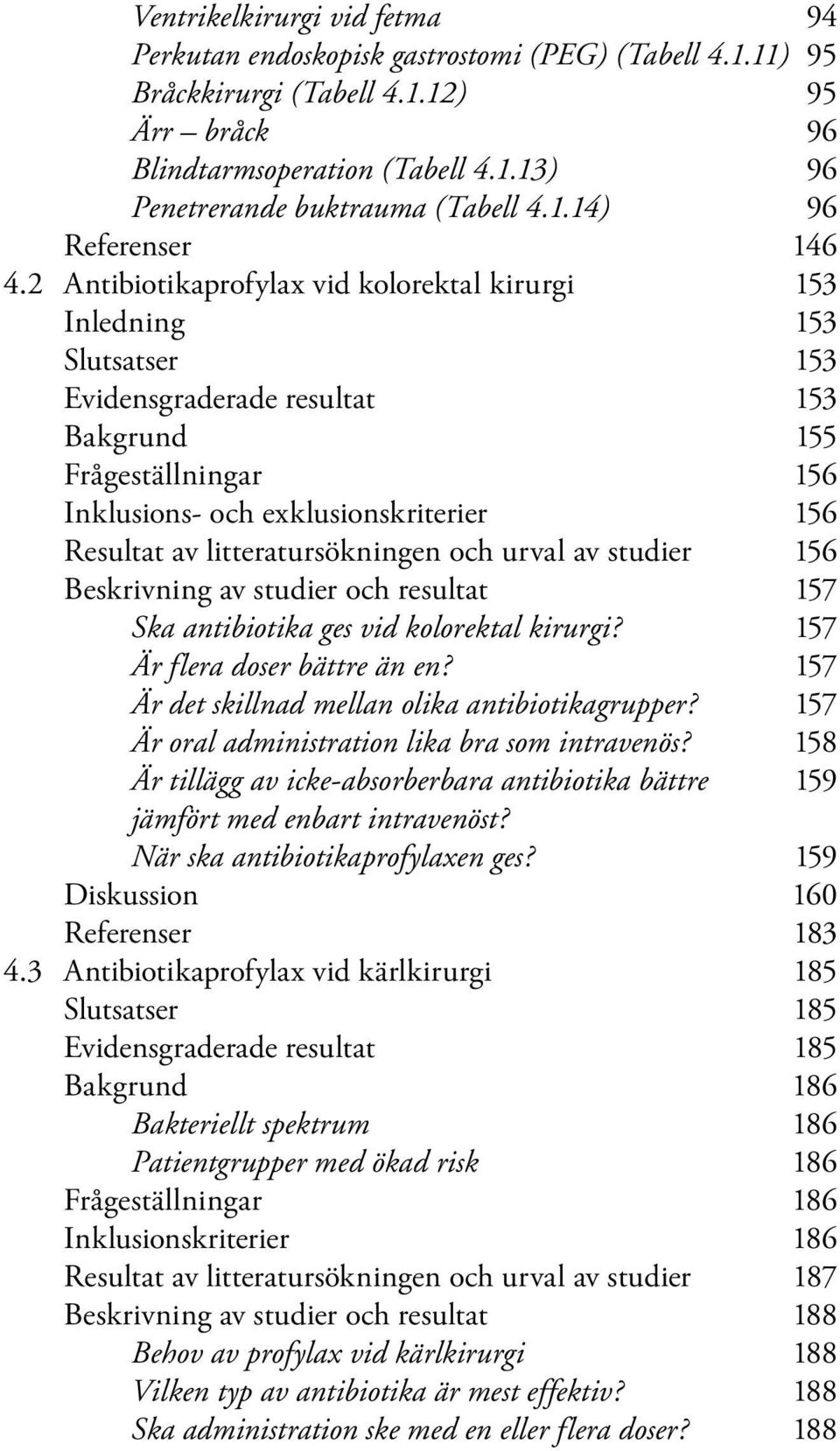 Ventrikelkirurgi vid fetma 94
Perkutan endoskopisk gastrostomi (PEG) (Tabell 4.1.11) 95
Bråckkirurgi (Tabell 4.1.12) 95
Ärr – bråck 96
Blindtarmsoperation (Tabell 4.1.13) 96
Penetrerande buktrauma (Tabell 4.1.14) 96
Referenser 146
4.2 Antibiotikaprofylax vid kolorektal kirurgi 153
Inledning 153
Slutsatser 153
Evidensgraderade resultat 153
Bakgrund 155
Frågeställningar 156
Inklusions- och exklusionskriterier 156
Resultat av litteratursökningen och urval av studier 156
Beskrivning av studier och resultat 157
Ska antibiotika ges vid kolorektal kirurgi? 157
Är flera doser bättre än en? 157
Är det skillnad mellan olika antibiotikagrupper? 157
Är oral administration lika bra som intravenös? 158
Är tillägg av icke-absorberbara antibiotika bättre jämfört med enbart intravenöst? 159
När ska antibiotikaprofylaxen ges? 159
Diskussion 160
Referenser 183
4.3 Antibiotikaprofylax vid kärlkirurgi 185
Slutsatser 185
Evidensgraderade resultat 185
Bakgrund 186
Bakteriellt spektrum 186
Patientgrupper med ökad risk 186
Frågeställningar 186
Inklusionskriterier 186
Resultat av litteratursökningen och urval av studier 187
Beskrivning av studier och resultat 188
Behov av profylax vid kärlkirurgi 188
Vilken typ av antibiotika är mest effektiv? 188
Ska administration ske med en eller flera doser? 188